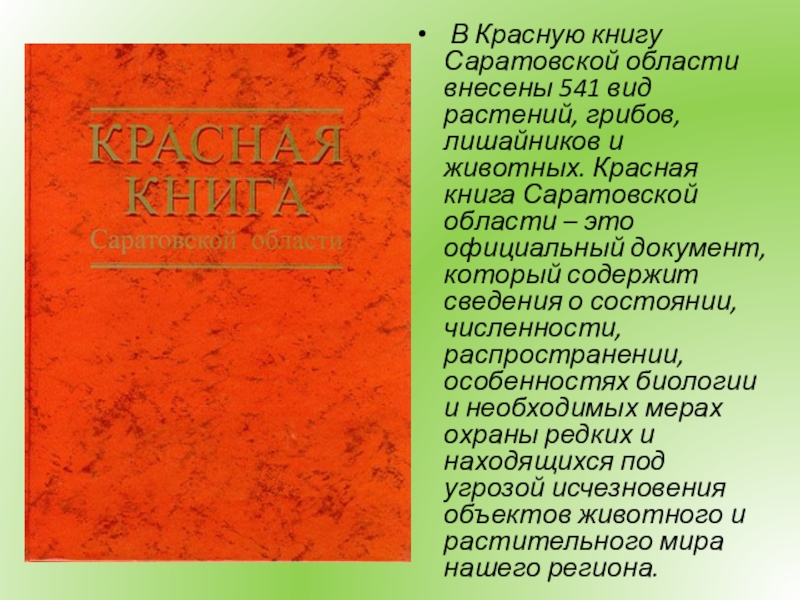 КРАСНАЯ КНИГА
Саратовской области

• В Красную книгу Саратовской области внесены 541 вид растений, грибов, лишайников и животных. Красная книга Саратовской области – это официальный документ, который содержит сведения о состоянии, численности, распространении, особенностях биологии и необходимых мерах охраны редких и находящихся под угрозой исчезновения объектов животного и растительного мира нашего региона.